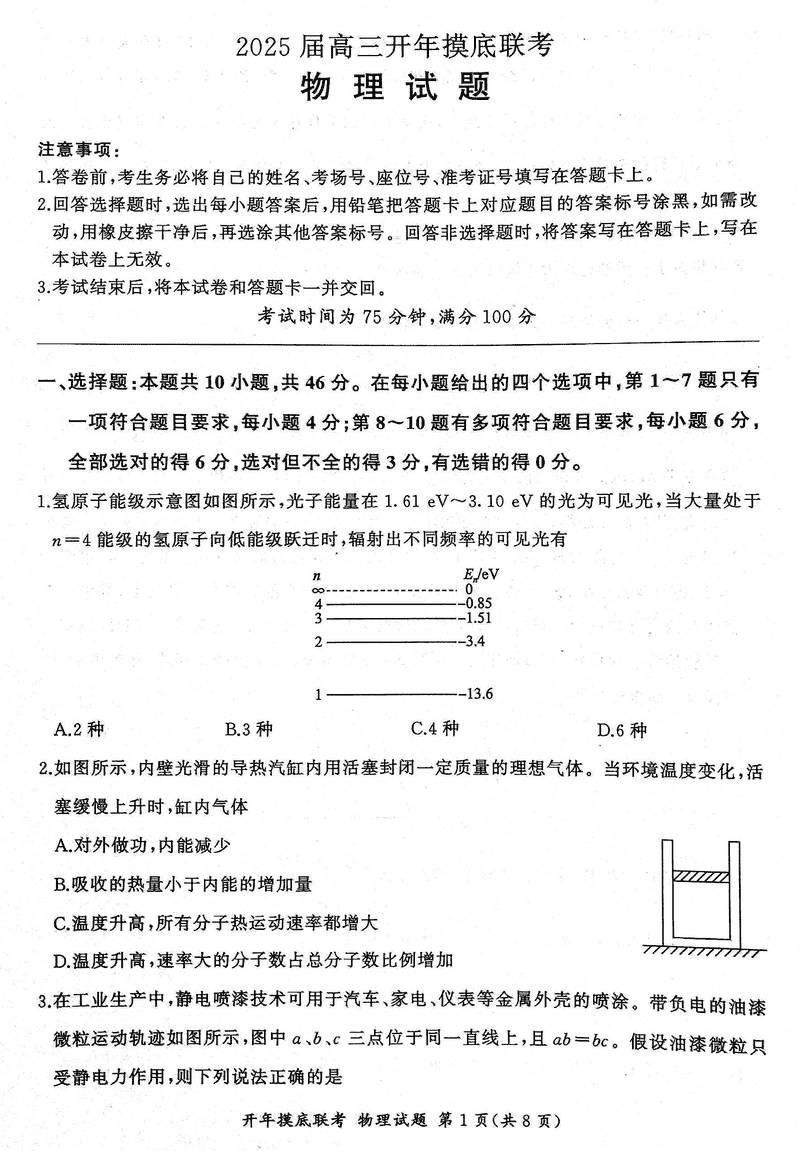 2025 届高三开年摸底联考

物 理 试 题

注意事项：

1.答卷前，考生务必将自己的姓名、考场号、座位号、准考证号填写在答题卡上。

2.回答选择题时，选出每小题答案后，用铅笔把答题卡上对应题目的答案标号涂黑，如需改动，用橡皮擦干净后，再选涂其他答案标号。回答非选择题时，将答案写在答题卡上，写在本试卷上无效。

3.考试结束后，将本试卷和答题卡一并交回。

考试时间为 75 分钟，满分 100 分

一、选择题：本题共 10 小题，共 46 分。在每小题给出的四个选项中，第 1～7 题只有一项符合题目要求，每小题 4 分；第 8～10 题有多项符合题目要求，每小题 6 分，全部选对的得 6 分，选对但不全的得 3 分，有选错的得 0 分。

1.氢原子能级示意图如图所示，光子能量在 1.61 eV～3.10 eV 的光为可见光，当大量处于 $n=4$ 能级的氢原子向低能级跃迁时，辐射出不同频率的可见光有

$n$ $E_n$/eV
$\infty$ 0
4 −0.85
3 −1.51
2 −3.4
1 −13.6

A.2 种 B.3 种 C.4 种 D.6 种

2.如图所示，内壁光滑的导热汽缸内用活塞封闭一定质量的理想气体。当环境温度变化，活塞缓慢上升时，缸内气体

A.对外做功，内能减少

B.吸收的热量小于内能的增加量

C.温度升高，所有分子热运动速率都增大

D.温度升高，速率大的分子数占总分子数比例增加

3.在工业生产中，静电喷漆技术可用于汽车、家电、仪表等金属外壳的喷涂。带负电的油漆微粒运动轨迹如图所示，图中 $a$、$b$、$c$ 三点位于同一直线上，且 $ab=bc$。假设油漆微粒只受静电力作用，则下列说法正确的是

开年摸底联考 物理试题 第 1 页（共 8 页）